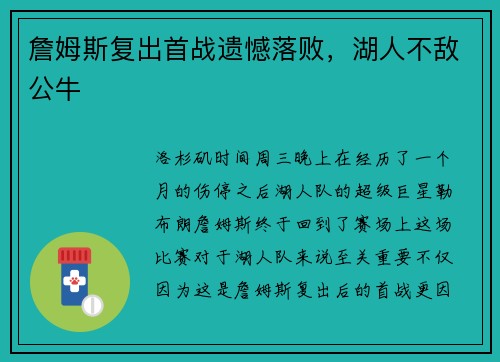 詹姆斯复出首战遗憾落败，湖人不敌公牛

洛杉矶时间周三晚上在经历了一个月的伤停之后湖人队的超级巨星勒布朗詹姆斯终于回到了赛场上这场比赛对于湖人队来说至关重要不仅因为这是詹姆斯复出后的首战更因